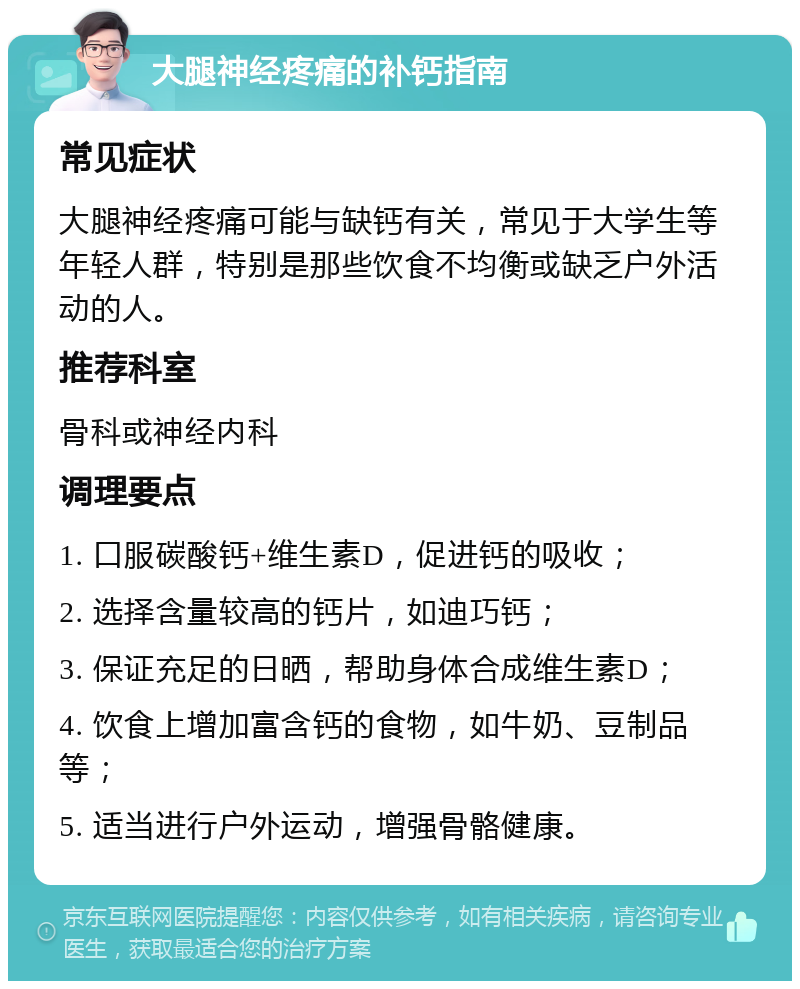 大腿神经疼痛的补钙指南

常见症状

大腿神经疼痛可能与缺钙有关，常见于大学生等年轻人群，特别是那些饮食不均衡或缺乏户外活动的人。

推荐科室

骨科或神经内科

调理要点

1. 口服碳酸钙+维生素D，促进钙的吸收；

2. 选择含量较高的钙片，如迪巧钙；

3. 保证充足的日晒，帮助身体合成维生素D；

4. 饮食上增加富含钙的食物，如牛奶、豆制品等；

5. 适当进行户外运动，增强骨骼健康。

京东互联网医院提醒您：内容仅供参考，如有相关疾病，请咨询专业医生，获取最适合您的治疗方案